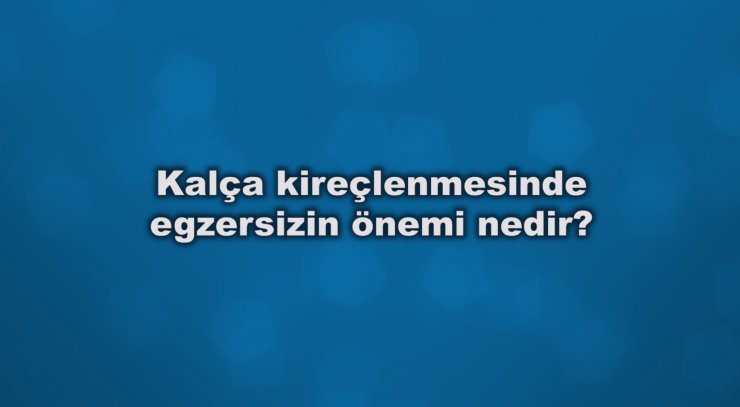 Kalça kireçlenmesinde egzersizin önemi nedir?